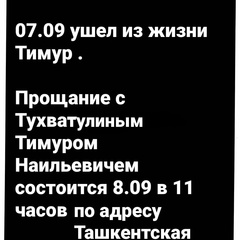 07.09 ушел из жизни Тимур .

Прощание с Тухватулиным Тимуром Наильевичем состоится 8.09 в 11 часов по адресу Ташкентская